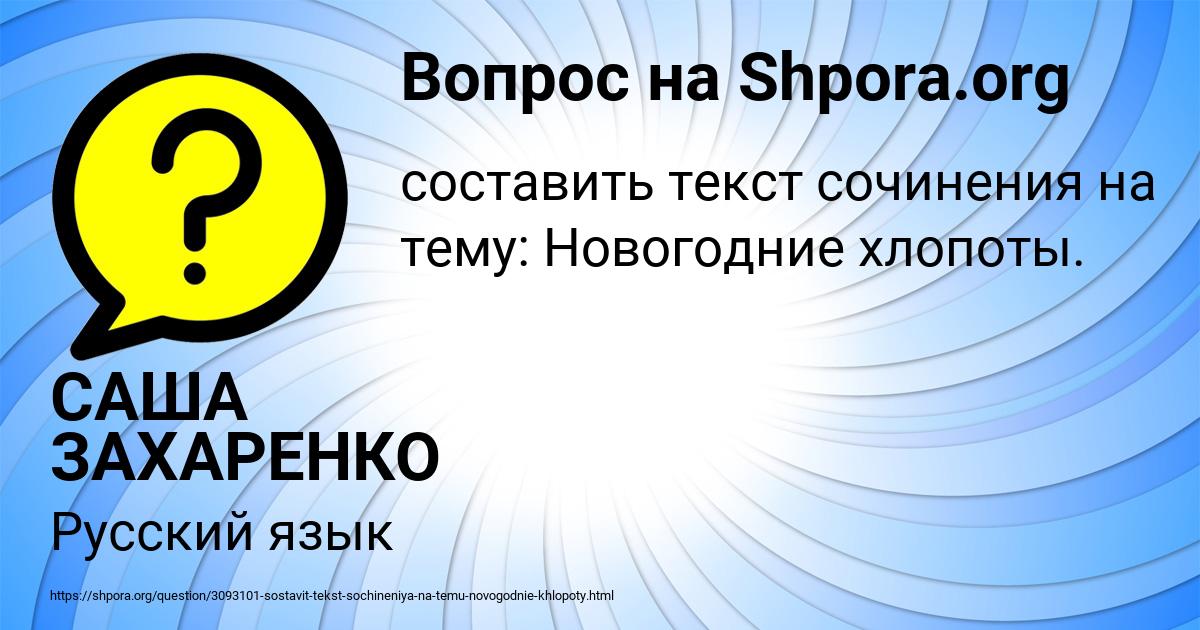 Вопрос на Shpora.org

?

составить текст сочинения на тему: Новогодние хлопоты.

САША ЗАХАРЕНКО

Русский язык

https://shpora.org/question/3093101-sostavit-tekst-sochineniya-na-temu-novogodnie-khlopoty.html